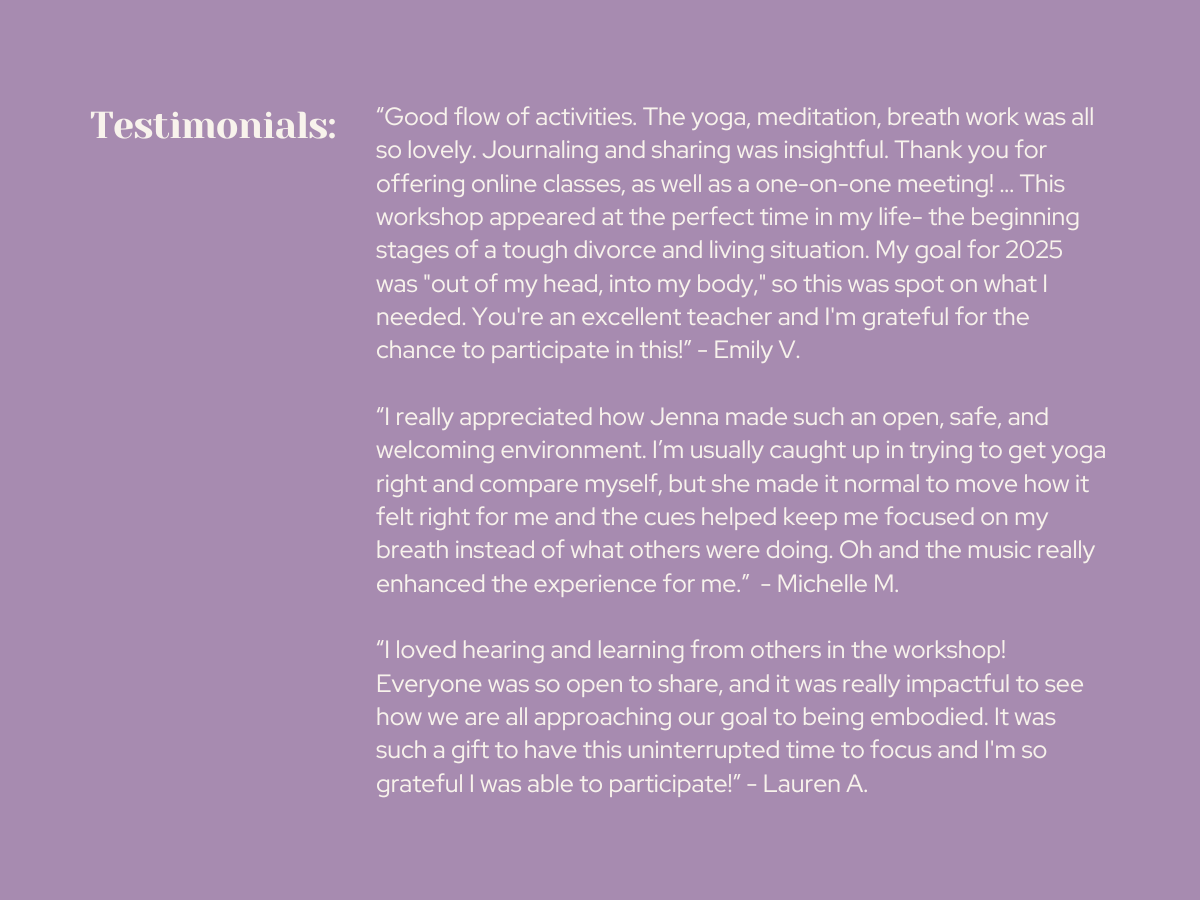 Testimonials:

"Good flow of activities. The yoga, meditation, breath work was all so lovely. Journaling and sharing was insightful. Thank you for offering online classes, as well as a one-on-one meeting! ... This workshop appeared at the perfect time in my life- the beginning stages of a tough divorce and living situation. My goal for 2025 was "out of my head, into my body," so this was spot on what I needed. You're an excellent teacher and I'm grateful for the chance to participate in this!" - Emily V.

"I really appreciated how Jenna made such an open, safe, and welcoming environment. I'm usually caught up in trying to get yoga right and compare myself, but she made it normal to move how it felt right for me and the cues helped keep me focused on my breath instead of what others were doing. Oh and the music really enhanced the experience for me." - Michelle M.

"I loved hearing and learning from others in the workshop! Everyone was so open to share, and it was really impactful to see how we are all approaching our goal to being embodied. It was such a gift to have this uninterrupted time to focus and I'm so grateful I was able to participate!" - Lauren A.